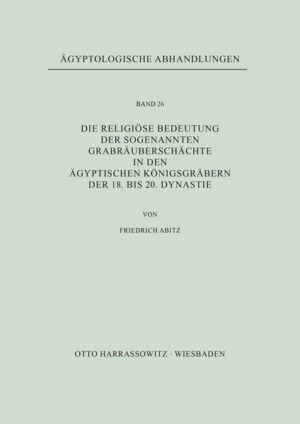 ÄGYPTOLOGISCHE ABHANDLUNGEN

BAND 26

DIE RELIGIÖSE BEDEUTUNG DER SOGENANNTEN GRABRÄUBERSCHÄCHTE IN DEN ÄGYPTISCHEN KÖNIGSGRÄBERN DER 18. BIS 20. DYNASTIE

VON

FRIEDRICH ABITZ

OTTO HARRASSOWITZ · WIESBADEN